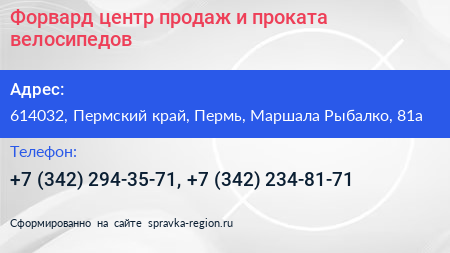 Форвард центр продаж и проката велосипедов

Адрес:

614032, Пермский край, Пермь, Маршала Рыбалко, 81а

Телефон:

+7 (342) 294-35-71, +7 (342) 234-81-71

Сформированно на сайте spravka-region.ru